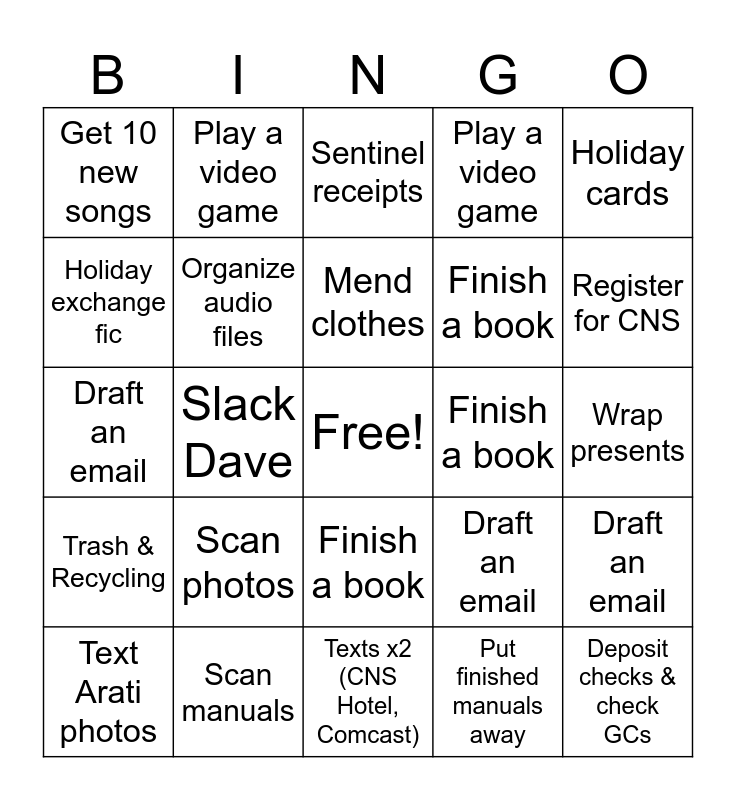 | B | I | N | G | O |
|---|---|---|---|---|
| Get 10 new songs | Play a video game | Sentinel receipts | Play a video game | Holiday cards |
| Holiday exchange fic | Organize audio files | Mend clothes | Finish a book | Register for CNS |
| Draft an email | Slack Dave | Free! | Finish a book | Wrap presents |
| Trash & Recycling | Scan photos | Finish a book | Draft an email | Draft an email |
| Text Arati photos | Scan manuals | Texts x2 (CNS Hotel, Comcast) | Put finished manuals away | Deposit checks & check GCs |